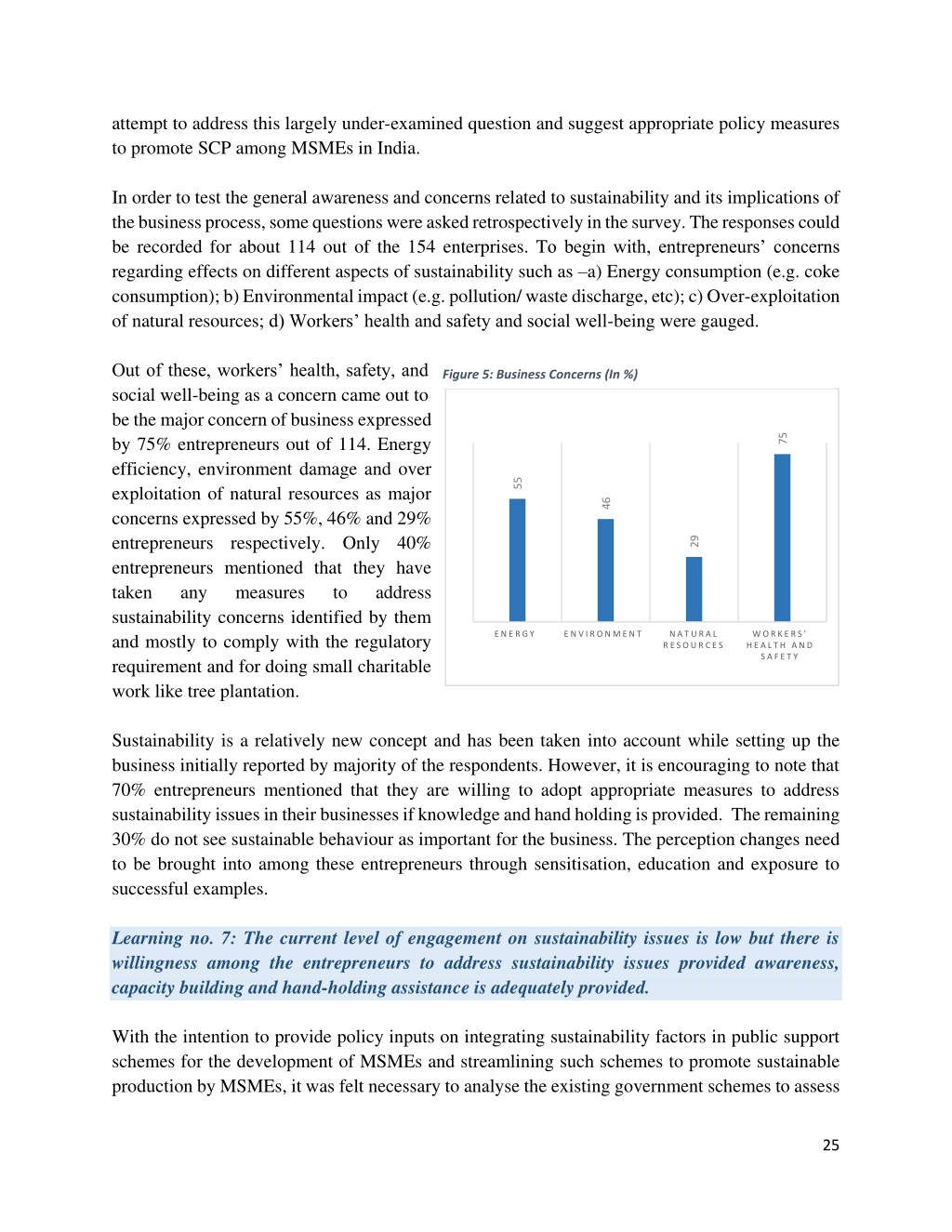 attempt to address this largely under-examined question and suggest appropriate policy measures to promote SCP among MSMEs in India.

In order to test the general awareness and concerns related to sustainability and its implications of the business process, some questions were asked retrospectively in the survey. The responses could be recorded for about 114 out of the 154 enterprises. To begin with, entrepreneurs' concerns regarding effects on different aspects of sustainability such as –a) Energy consumption (e.g. coke consumption); b) Environmental impact (e.g. pollution/ waste discharge, etc); c) Over-exploitation of natural resources; d) Workers' health and safety and social well-being were gauged.

Out of these, workers' health, safety, and social well-being as a concern came out to be the major concern of business expressed by 75% entrepreneurs out of 114. Energy efficiency, environment damage and over exploitation of natural resources as major concerns expressed by 55%, 46% and 29% entrepreneurs respectively. Only 40% entrepreneurs mentioned that they have taken any measures to address sustainability concerns identified by them and mostly to comply with the regulatory requirement and for doing small charitable work like tree plantation.

Figure 5: Business Concerns (In %)

55
46
29
75
ENERGY
ENVIRONMENT
NATURAL RESOURCES
WORKERS' HEALTH AND SAFETY

Sustainability is a relatively new concept and has been taken into account while setting up the business initially reported by majority of the respondents. However, it is encouraging to note that 70% entrepreneurs mentioned that they are willing to adopt appropriate measures to address sustainability issues in their businesses if knowledge and hand holding is provided. The remaining 30% do not see sustainable behaviour as important for the business. The perception changes need to be brought into among these entrepreneurs through sensitisation, education and exposure to successful examples.

Learning no. 7: The current level of engagement on sustainability issues is low but there is willingness among the entrepreneurs to address sustainability issues provided awareness, capacity building and hand-holding assistance is adequately provided.

With the intention to provide policy inputs on integrating sustainability factors in public support schemes for the development of MSMEs and streamlining such schemes to promote sustainable production by MSMEs, it was felt necessary to analyse the existing government schemes to assess

25